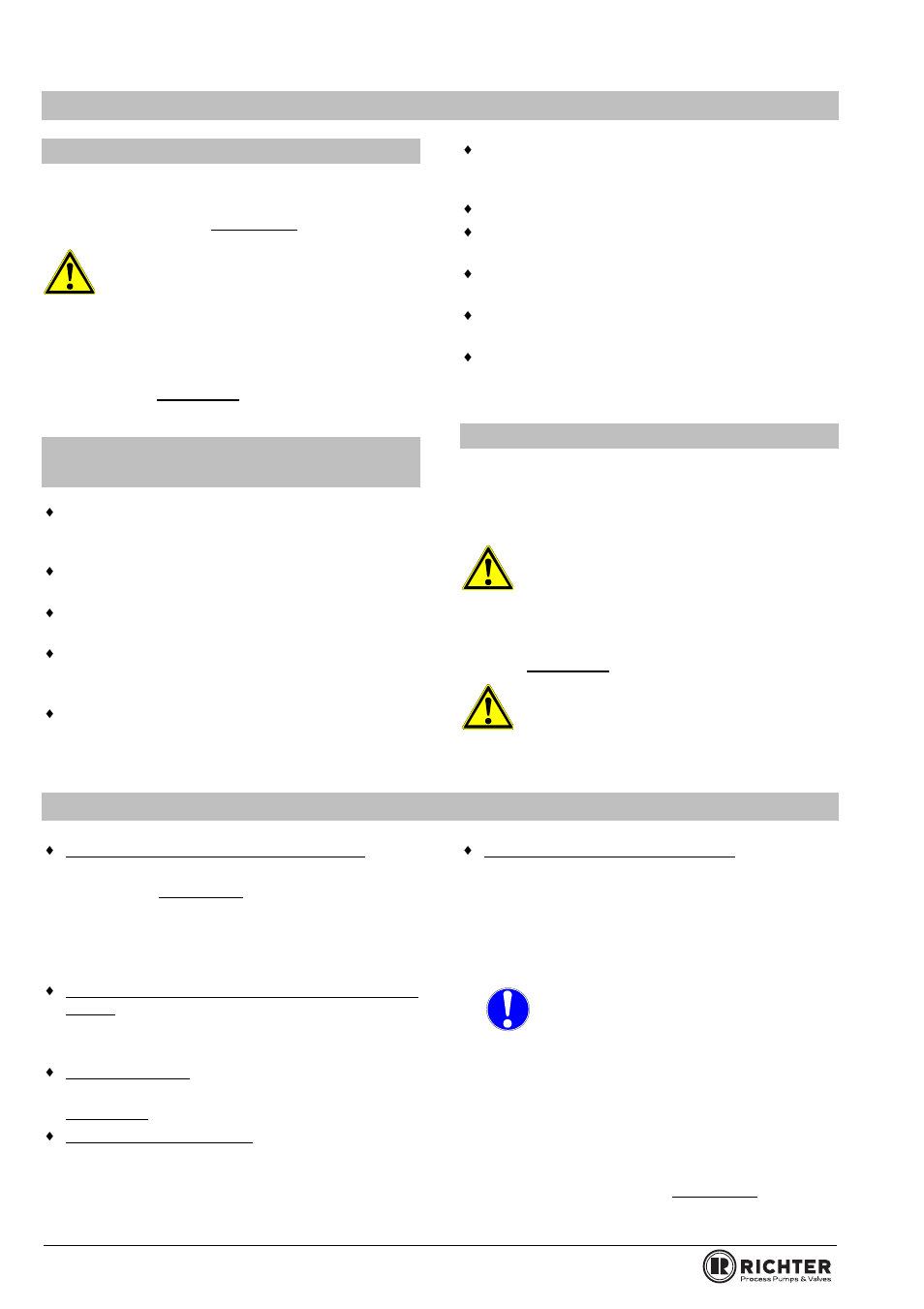 RICHTER
Process Pumps & Valves